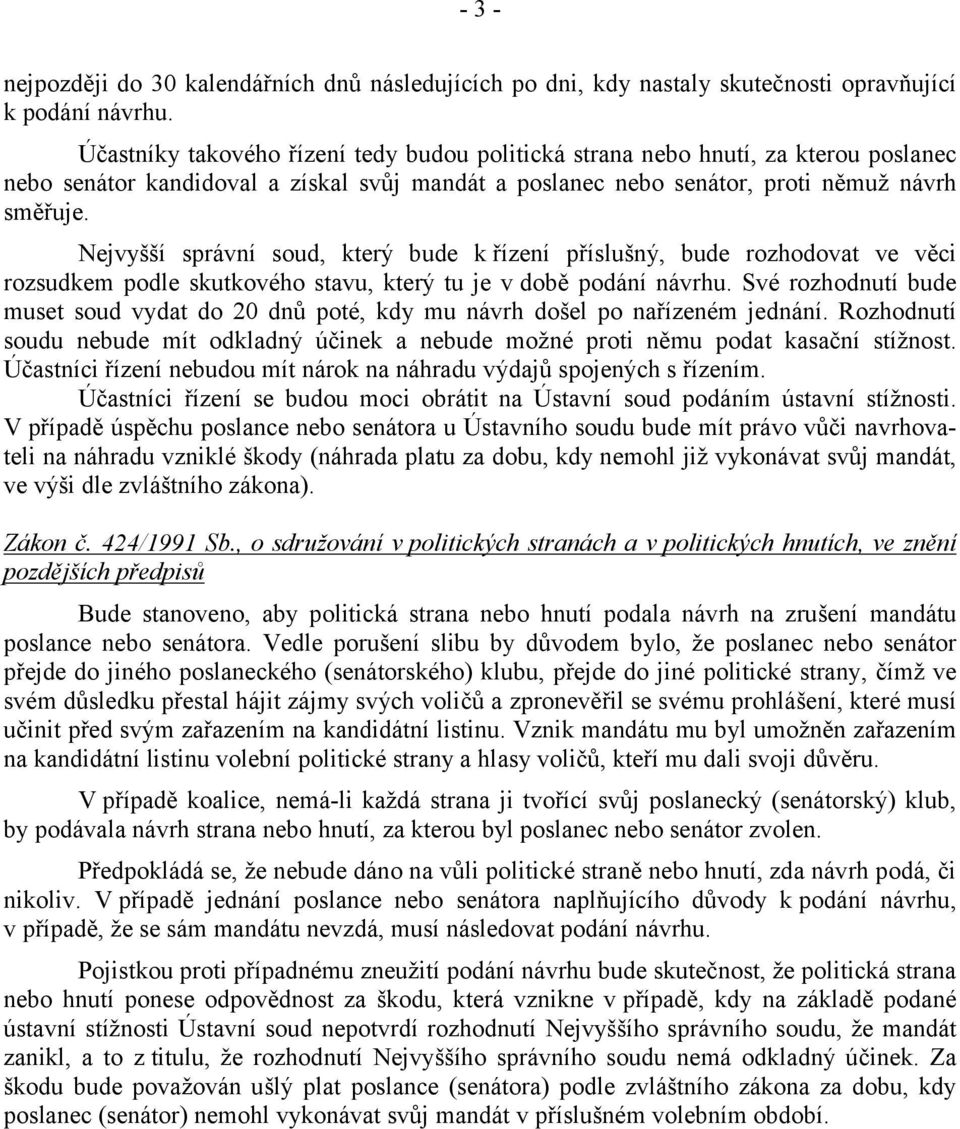 - 3 -

nejpozději do 30 kalendářních dnů následujících po dni, kdy nastaly skutečnosti opravňující k podání návrhu.

Účastníky takového řízení tedy budou politická strana nebo hnutí, za kterou poslanec nebo senátor kandidoval a získal svůj mandát a poslanec nebo senátor, proti němuž návrh směřuje.

Nejvyšší správní soud, který bude k řízení příslušný, bude rozhodovat ve věci rozsudkem podle skutkového stavu, který tu je v době podání návrhu. Své rozhodnutí bude muset soud vydat do 20 dnů poté, kdy mu návrh došel po nařízeném jednání. Rozhodnutí soudu nebude mít odkladný účinek a nebude možné proti němu podat kasační stížnost. Účastníci řízení nebudou mít nárok na náhradu výdajů spojených s řízením.

Účastníci řízení se budou moci obrátit na Ústavní soud podáním ústavní stížnosti. V případě úspěchu poslance nebo senátora u Ústavního soudu bude mít právo vůči navrhovateli na náhradu vzniklé škody (náhrada platu za dobu, kdy nemohl již vykonávat svůj mandát, ve výši dle zvláštního zákona).

Zákon č. 424/1991 Sb., o sdružování v politických stranách a v politických hnutích, ve znění pozdějších předpisů

Bude stanoveno, aby politická strana nebo hnutí podala návrh na zrušení mandátu poslance nebo senátora. Vedle porušení slibu by důvodem bylo, že poslanec nebo senátor přejde do jiného poslaneckého (senátorského) klubu, přejde do jiné politické strany, čímž ve svém důsledku přestal hájit zájmy svých voličů a zpronevěřil se svému prohlášení, které musí učinit před svým zařazením na kandidátní listinu. Vznik mandátu mu byl umožněn zařazením na kandidátní listinu volební politické strany a hlasy voličů, kteří mu dali svoji důvěru.

V případě koalice, nemá-li každá strana ji tvořící svůj poslanecký (senátorský) klub, by podávala návrh strana nebo hnutí, za kterou byl poslanec nebo senátor zvolen.

Předpokládá se, že nebude dáno na vůli politické straně nebo hnutí, zda návrh podá, či nikoliv. V případě jednání poslance nebo senátora naplňujícího důvody k podání návrhu, v případě, že se sám mandátu nevzdá, musí následovat podání návrhu.

Pojistkou proti případnému zneužití podání návrhu bude skutečnost, že politická strana nebo hnutí ponese odpovědnost za škodu, která vznikne v případě, kdy na základě podané ústavní stížnosti Ústavní soud nepotvrdí rozhodnutí Nejvyššího správního soudu, že mandát zanikl, a to z titulu, že rozhodnutí Nejvyššího správního soudu nemá odkladný účinek. Za škodu bude považován ušlý plat poslance (senátora) podle zvláštního zákona za dobu, kdy poslanec (senátor) nemohl vykonávat svůj mandát v příslušném volebním období.